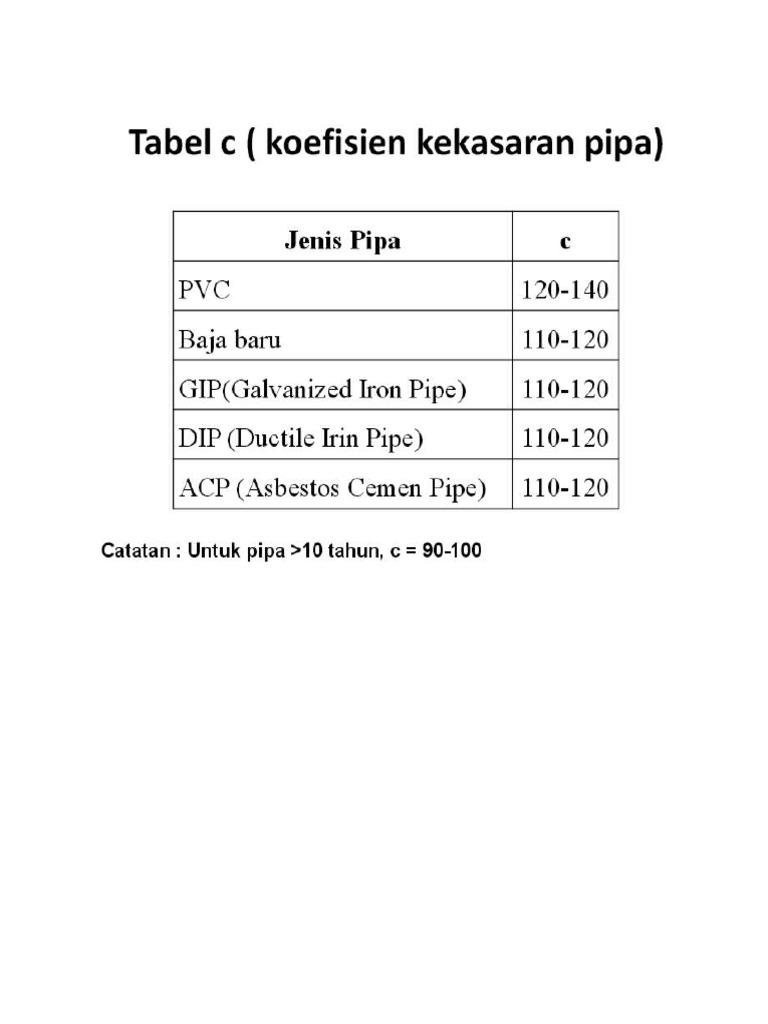 Tabel c ( koefisien kekasaran pipa)

| Jenis Pipa | c |
|---|---|
| PVC | 120-140 |
| Baja baru | 110-120 |
| GIP(Galvanized Iron Pipe) | 110-120 |
| DIP (Ductile Irin Pipe) | 110-120 |
| ACP (Asbestos Cemen Pipe) | 110-120 |

Catatan : Untuk pipa >10 tahun, c = 90-100